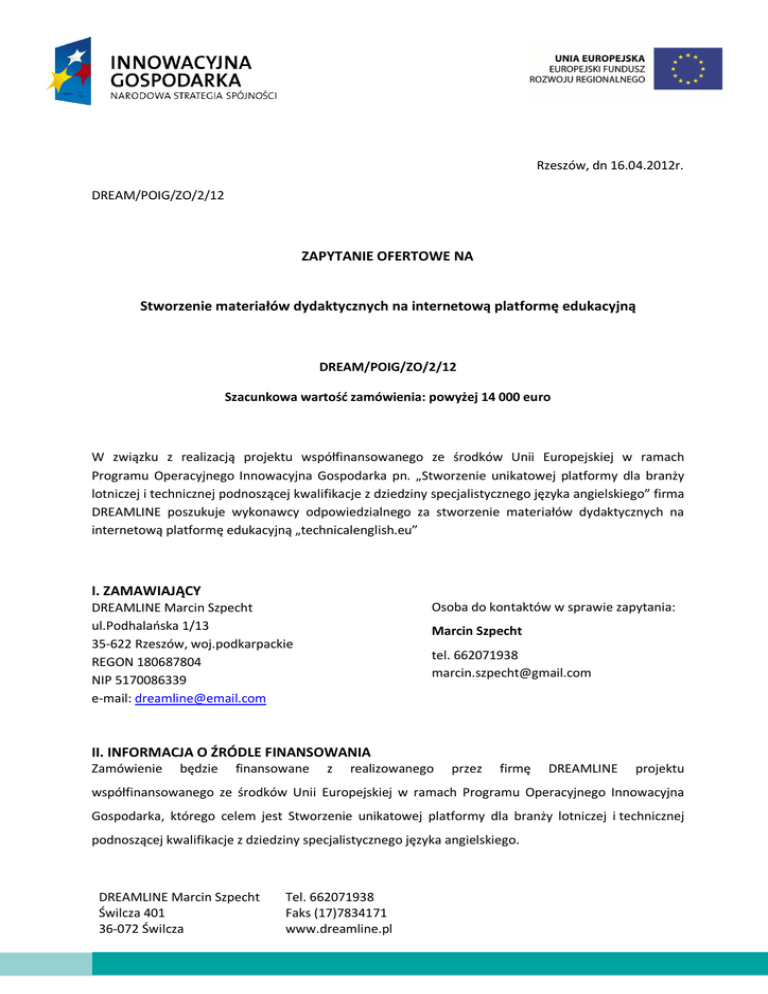 INNOWACYJNA GOSPODARKA
NARODOWA STRATEGIA SPÓJNOŚCI

UNIA EUROPEJSKA
EUROPEJSKI FUNDUSZ ROZWOJU REGIONALNEGO

Rzeszów, dn 16.04.2012r.

DREAM/POIG/ZO/2/12

ZAPYTANIE OFERTOWE NA

Stworzenie materiałów dydaktycznych na internetową platformę edukacyjną

DREAM/POIG/ZO/2/12

Szacunkowa wartość zamówienia: powyżej 14 000 euro

W związku z realizacją projektu współfinansowanego ze środków Unii Europejskiej w ramach Programu Operacyjnego Innowacyjna Gospodarka pn. „Stworzenie unikatowej platformy dla branży lotniczej i technicznej podnoszącej kwalifikacje z dziedziny specjalistycznego języka angielskiego” firma DREAMLINE poszukuje wykonawcy odpowiedzialnego za stworzenie materiałów dydaktycznych na internetową platformę edukacyjną „technicalenglish.eu”

I. ZAMAWIAJĄCY
DREAMLINE Marcin Szpecht
ul.Podhalańska 1/13
35-622 Rzeszów, woj.podkarpackie
REGON 180687804
NIP 5170086339
e-mail: dreamline@email.com

Osoba do kontaktów w sprawie zapytania:
Marcin Szpecht
tel. 662071938
marcin.szpecht@gmail.com

II. INFORMACJA O ŹRÓDLE FINANSOWANIA
Zamówienie będzie finansowane z realizowanego przez firmę DREAMLINE projektu współfinansowanego ze środków Unii Europejskiej w ramach Programu Operacyjnego Innowacyjna Gospodarka, którego celem jest Stworzenie unikatowej platformy dla branży lotniczej i technicznej podnoszącej kwalifikacje z dziedziny specjalistycznego języka angielskiego.

DREAMLINE Marcin Szpecht
Świlcza 401
36-072 Świlcza

Tel. 662071938
Faks (17)7834171
www.dreamline.pl